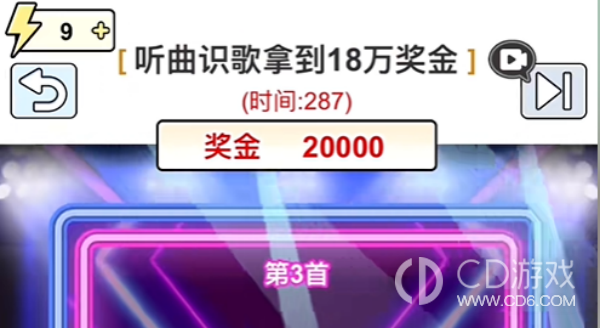 9

[ 听曲识歌拿到18万奖金 ]

(时间:287)

奖金 20000

第3首

CD游戏
WWW.CD6.COM